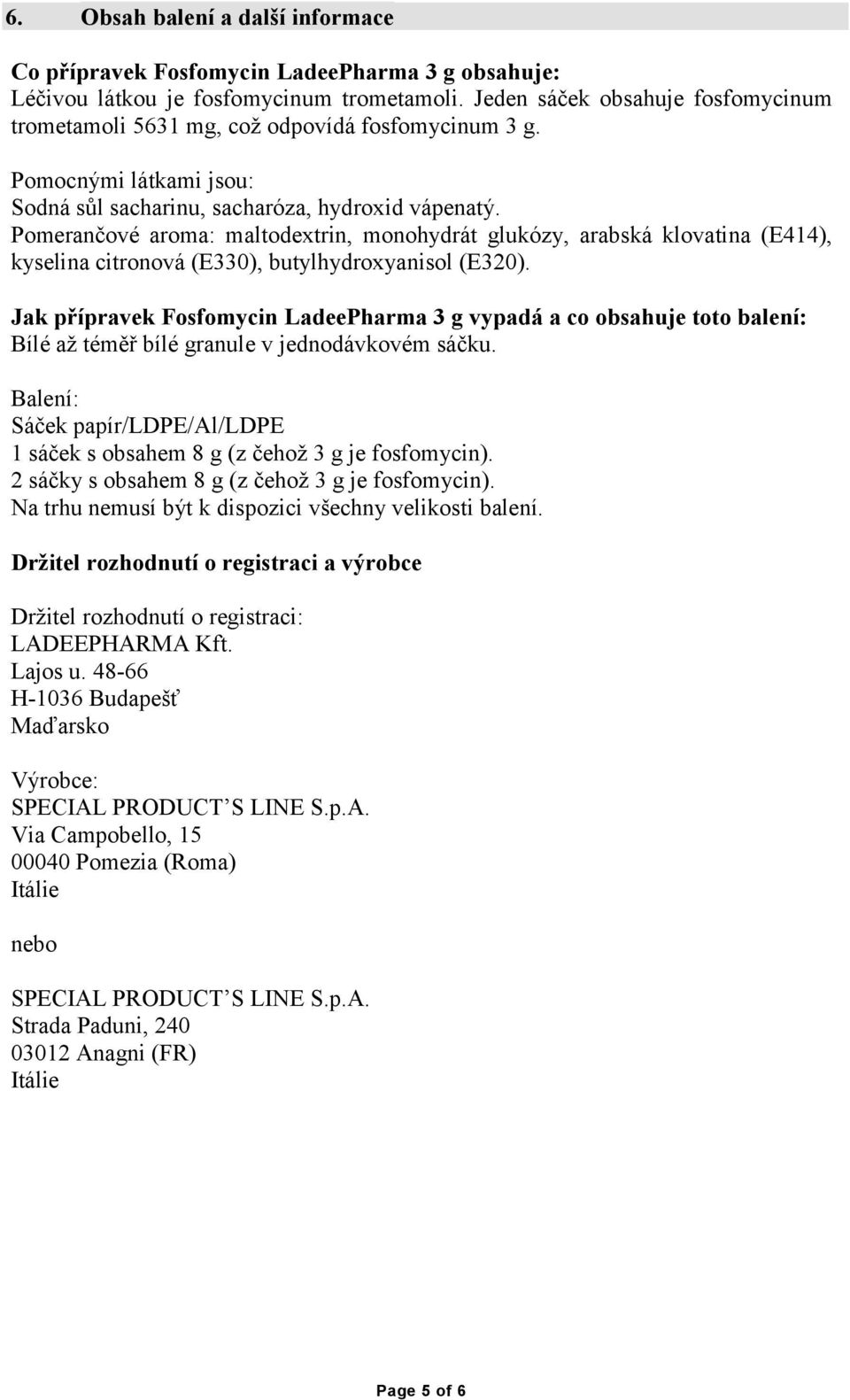 6. Obsah balení a další informace

Co přípravek Fosfomycin LadeePharma 3 g obsahuje:
Léčivou látkou je fosfomycinum trometamoli. Jeden sáček obsahuje fosfomycinum trometamoli 5631 mg, což odpovídá fosfomycinum 3 g.

Pomocnými látkami jsou:
Sodná sůl sacharinu, sacharóza, hydroxid vápenatý.
Pomerančové aroma: maltodextrin, monohydrát glukózy, arabská klovatina (E414), kyselina citronová (E330), butylhydroxyanisol (E320).

Jak přípravek Fosfomycin LadeePharma 3 g vypadá a co obsahuje toto balení:
Bílé až téměř bílé granule v jednodávkovém sáčku.

Balení:
Sáček papír/LDPE/Al/LDPE
1 sáček s obsahem 8 g (z čehož 3 g je fosfomycin).
2 sáčky s obsahem 8 g (z čehož 3 g je fosfomycin).
Na trhu nemusí být k dispozici všechny velikosti balení.

Držitel rozhodnutí o registraci a výrobce

Držitel rozhodnutí o registraci:
LADEEPHARMA Kft.
Lajos u. 48-66
H-1036 Budapešť
Maďarsko

Výrobce:
SPECIAL PRODUCT'S LINE S.p.A.
Via Campobello, 15
00040 Pomezia (Roma)
Itálie

nebo

SPECIAL PRODUCT'S LINE S.p.A.
Strada Paduni, 240
03012 Anagni (FR)
Itálie

Page 5 of 6